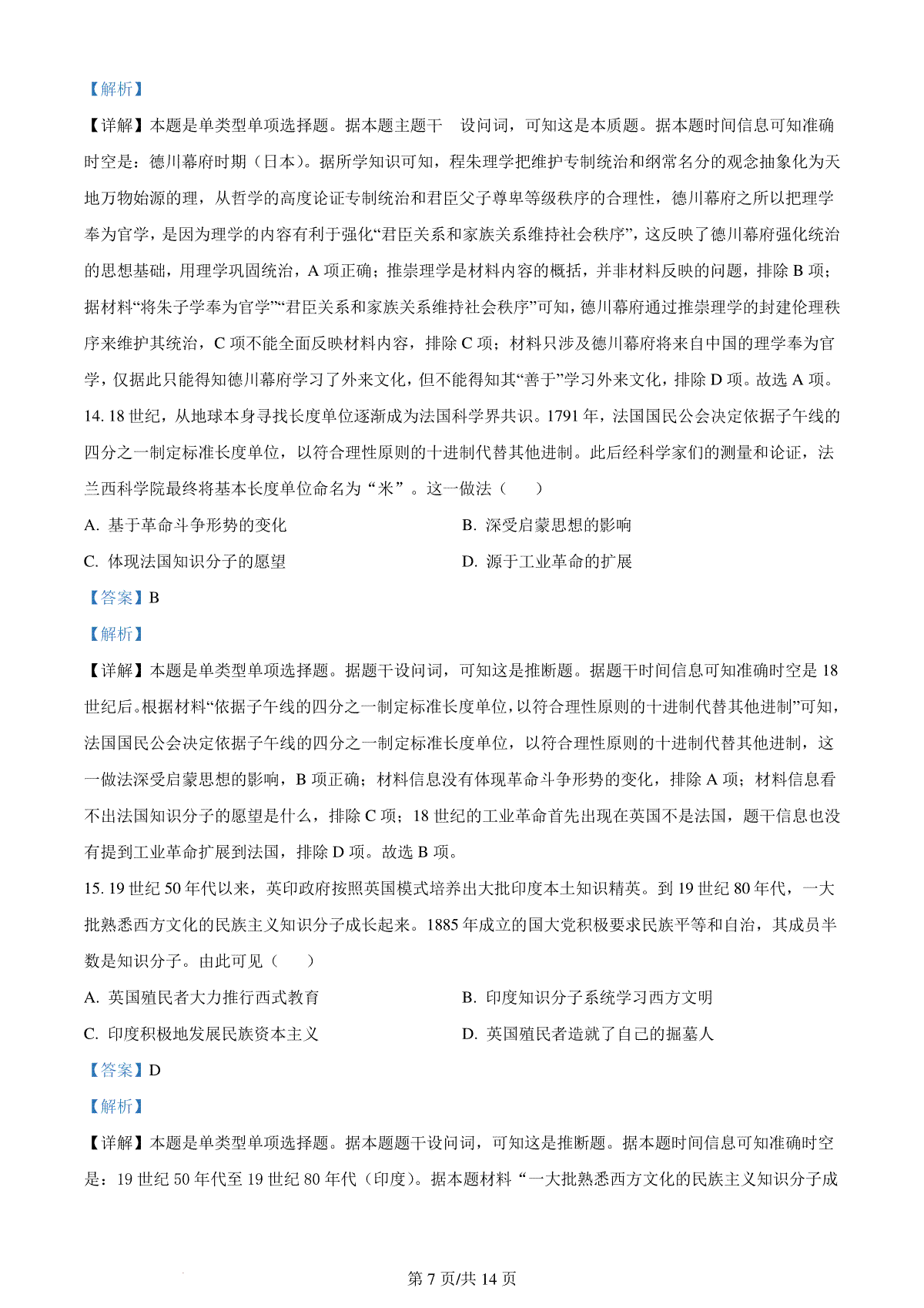 【解析】

【详解】本题是单类型单项选择题。据本题主题干 设问词，可知这是本质题。据本题时间信息可知准确时空是：德川幕府时期（日本）。据所学知识可知，程朱理学把维护专制统治和纲常名分的观念抽象化为天地万物始源的理，从哲学的高度论证专制统治和君臣父子尊卑等级秩序的合理性，德川幕府之所以把理学奉为官学，是因为理学的内容有利于强化“君臣关系和家族关系维持社会秩序”，这反映了德川幕府强化统治的思想基础，用理学巩固统治，A 项正确；推崇理学是材料内容的概括，并非材料反映的问题，排除 B 项；据材料“将朱子学奉为官学”“君臣关系和家族关系维持社会秩序”可知，德川幕府通过推崇理学的封建伦理秩序来维护其统治，C 项不能全面反映材料内容，排除 C 项；材料只涉及德川幕府将来自中国的理学奉为官学，仅据此只能得知德川幕府学习了外来文化，但不能得知其“善于”学习外来文化，排除 D 项。故选 A 项。

14. 18 世纪，从地球本身寻找长度单位逐渐成为法国科学界共识。1791 年，法国国民公会决定依据子午线的四分之一制定标准长度单位，以符合理性原则的十进制代替其他进制。此后经科学家们的测量和论证，法兰西科学院最终将基本长度单位命名为“米”。这一做法（　　）

A. 基于革命斗争形势的变化

B. 深受启蒙思想的影响

C. 体现法国知识分子的愿望

D. 源于工业革命的扩展

【答案】B

【解析】

【详解】本题是单类型单项选择题。据题干设问词，可知这是推断题。据题干时间信息可知准确时空是 18 世纪后。根据材料“依据子午线的四分之一制定标准长度单位，以符合理性原则的十进制代替其他进制”可知，法国国民公会决定依据子午线的四分之一制定标准长度单位，以符合理性原则的十进制代替其他进制，这一做法深受启蒙思想的影响，B 项正确；材料信息没有体现革命斗争形势的变化，排除 A 项；材料信息看不出法国知识分子的愿望是什么，排除 C 项；18 世纪的工业革命首先出现在英国不是法国，题干信息也没有提到工业革命扩展到法国，排除 D 项。故选 B 项。

15. 19 世纪 50 年代以来，英印政府按照英国模式培养出大批印度本土知识精英。到 19 世纪 80 年代，一大批熟悉西方文化的民族主义知识分子成长起来。1885 年成立的国大党积极要求民族平等和自治，其成员半数是知识分子。由此可见（　　）

A. 英国殖民者大力推行西式教育

B. 印度知识分子系统学习西方文明

C. 印度积极地发展民族资本主义

D. 英国殖民者造就了自己的掘墓人

【答案】D

【解析】

【详解】本题是单类型单项选择题。据本题题干设问词，可知这是推断题。据本题时间信息可知准确时空是：19 世纪 50 年代至 19 世纪 80 年代（印度）。据本题材料“一大批熟悉西方文化的民族主义知识分子成

第 7 页/共 14 页